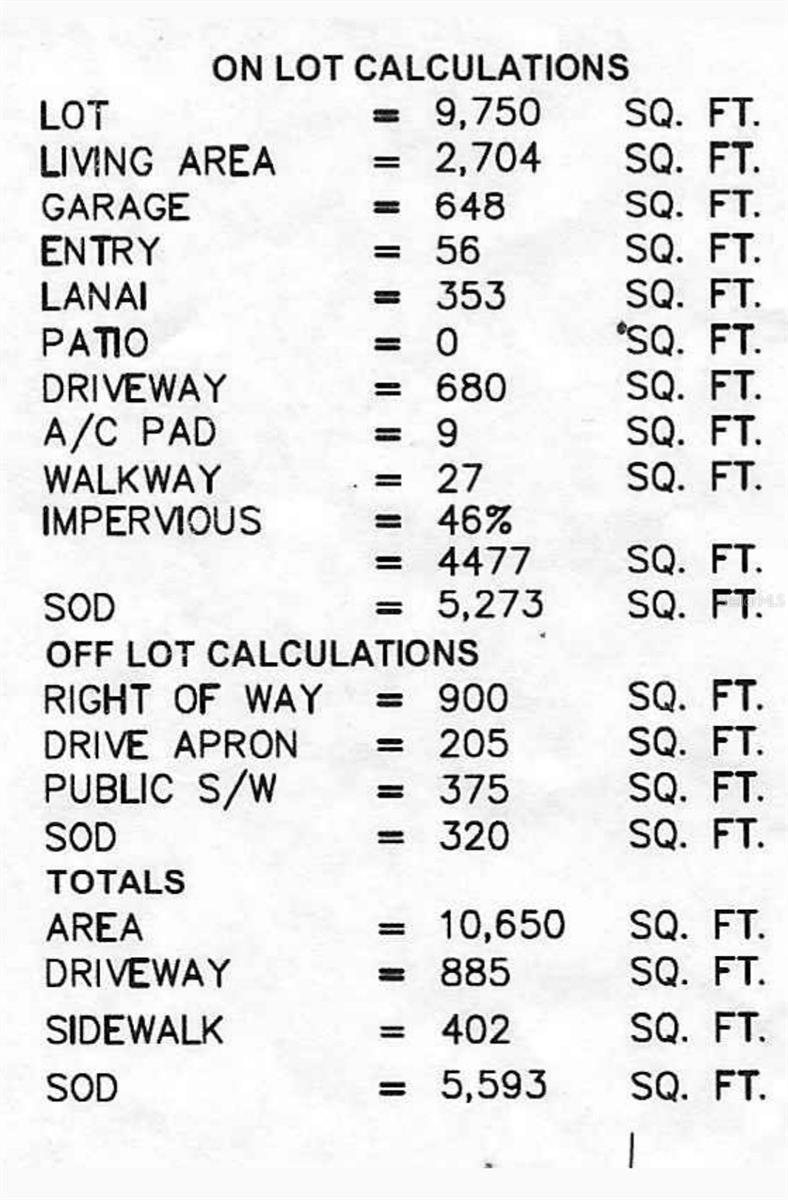 ON LOT CALCULATIONS

| | | | |
|---|---|---|---|
| LOT | = | 9,750 | SQ. FT. |
| LIVING AREA | = | 2,704 | SQ. FT. |
| GARAGE | = | 648 | SQ. FT. |
| ENTRY | = | 56 | SQ. FT. |
| LANAI | = | 353 | SQ. FT. |
| PATIO | = | 0 | SQ. FT. |
| DRIVEWAY | = | 680 | SQ. FT. |
| A/C PAD | = | 9 | SQ. FT. |
| WALKWAY | = | 27 | SQ. FT. |
| IMPERVIOUS | = | 46% | |
| | = | 4477 | SQ. FT. |
| SOD | = | 5,273 | SQ. FT. |

OFF LOT CALCULATIONS

| | | | |
|---|---|---|---|
| RIGHT OF WAY | = | 900 | SQ. FT. |
| DRIVE APRON | = | 205 | SQ. FT. |
| PUBLIC S/W | = | 375 | SQ. FT. |
| SOD | = | 320 | SQ. FT. |

TOTALS

| | | | |
|---|---|---|---|
| AREA | = | 10,650 | SQ. FT. |
| DRIVEWAY | = | 885 | SQ. FT. |
| SIDEWALK | = | 402 | SQ. FT. |
| SOD | = | 5,593 | SQ. FT. |